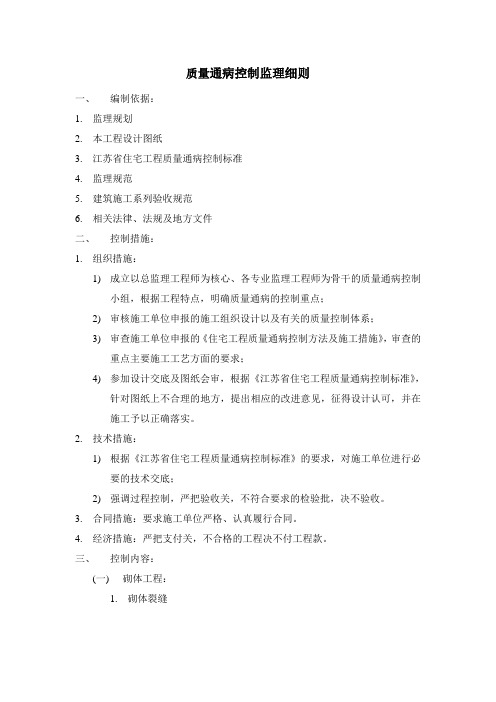 质量通病控制监理细则

一、 编制依据：

1. 监理规划

2. 本工程设计图纸

3. 江苏省住宅工程质量通病控制标准

4. 监理规范

5. 建筑施工系列验收规范

6. 相关法律、法规及地方文件

二、 控制措施：

1. 组织措施：

1) 成立以总监理工程师为核心、各专业监理工程师为骨干的质量通病控制小组，根据工程特点，明确质量通病的控制重点；

2) 审核施工单位申报的施工组织设计以及有关的质量控制体系；

3) 审查施工单位申报的《住宅工程质量通病控制方法及施工措施》，审查的重点主要施工工艺方面的要求；

4) 参加设计交底及图纸会审，根据《江苏省住宅工程质量通病控制标准》，针对图纸上不合理的地方，提出相应的改进意见，征得设计认可，并在施工予以正确落实。

2. 技术措施：

1) 根据《江苏省住宅工程质量通病控制标准》的要求，对施工单位进行必要的技术交底；

2) 强调过程控制，严把验收关，不符合要求的检验批，决不验收。

3. 合同措施：要求施工单位严格、认真履行合同。

4. 经济措施：严把支付关，不合格的工程决不付工程款。

三、 控制内容：

(一) 砌体工程：

1. 砌体裂缝